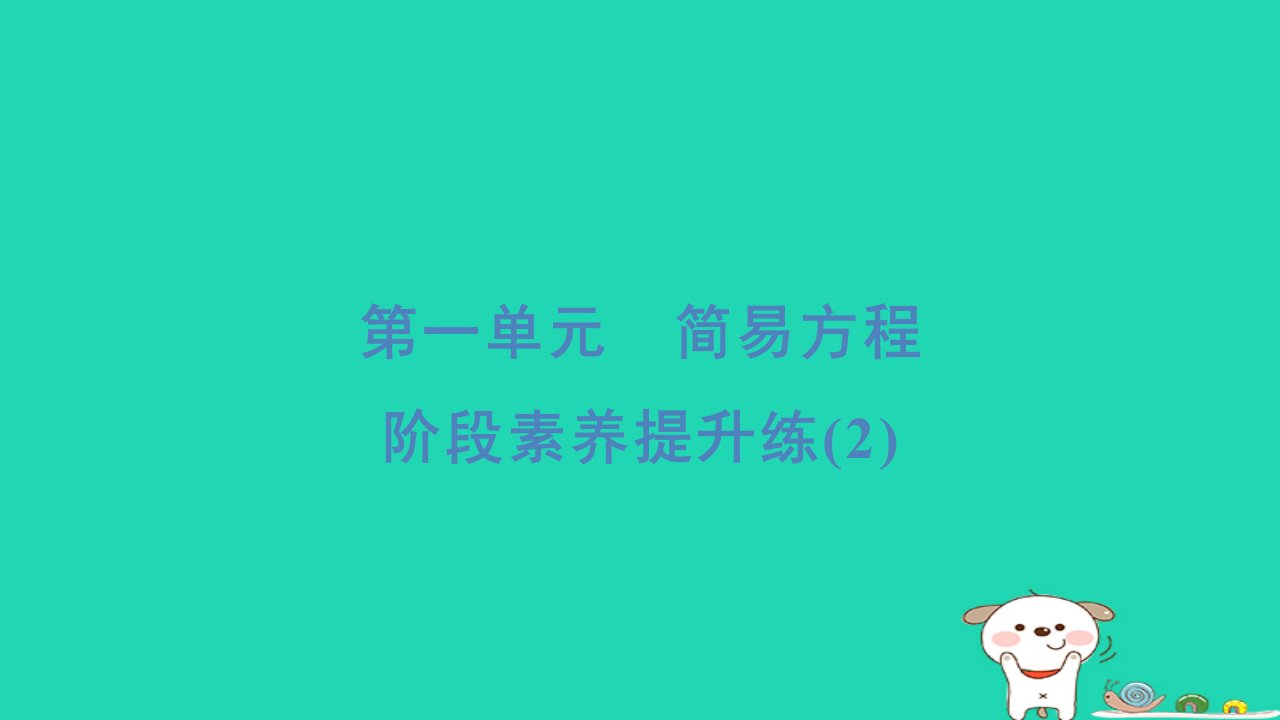 第一单元　简易方程

阶段素养提升练(2)